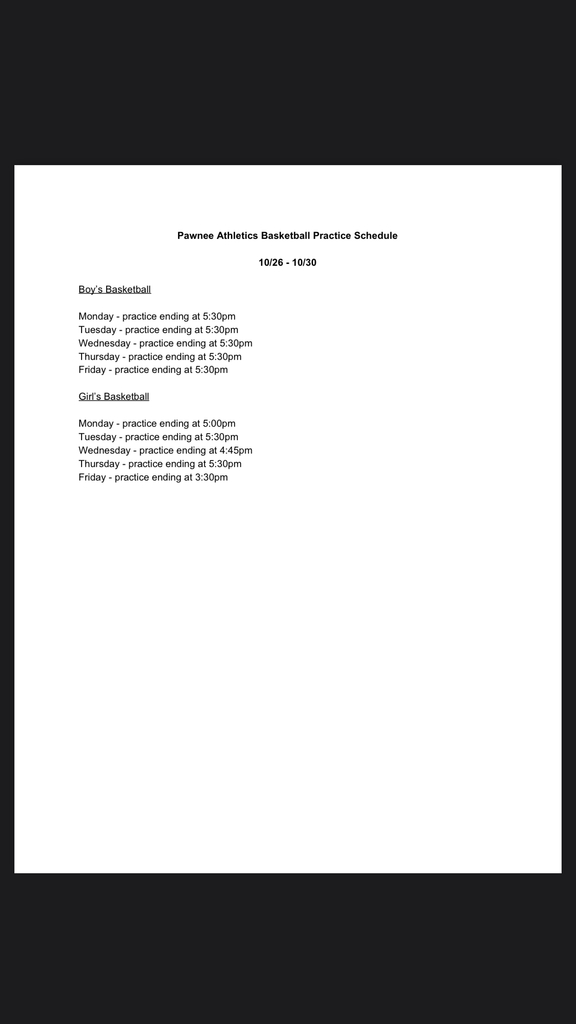 Pawnee Athletics Basketball Practice Schedule

10/26 - 10/30

Boy's Basketball

Monday - practice ending at 5:30pm
Tuesday - practice ending at 5:30pm
Wednesday - practice ending at 5:30pm
Thursday - practice ending at 5:30pm
Friday - practice ending at 5:30pm

Girl's Basketball

Monday - practice ending at 5:00pm
Tuesday - practice ending at 5:30pm
Wednesday - practice ending at 4:45pm
Thursday - practice ending at 5:30pm
Friday - practice ending at 3:30pm